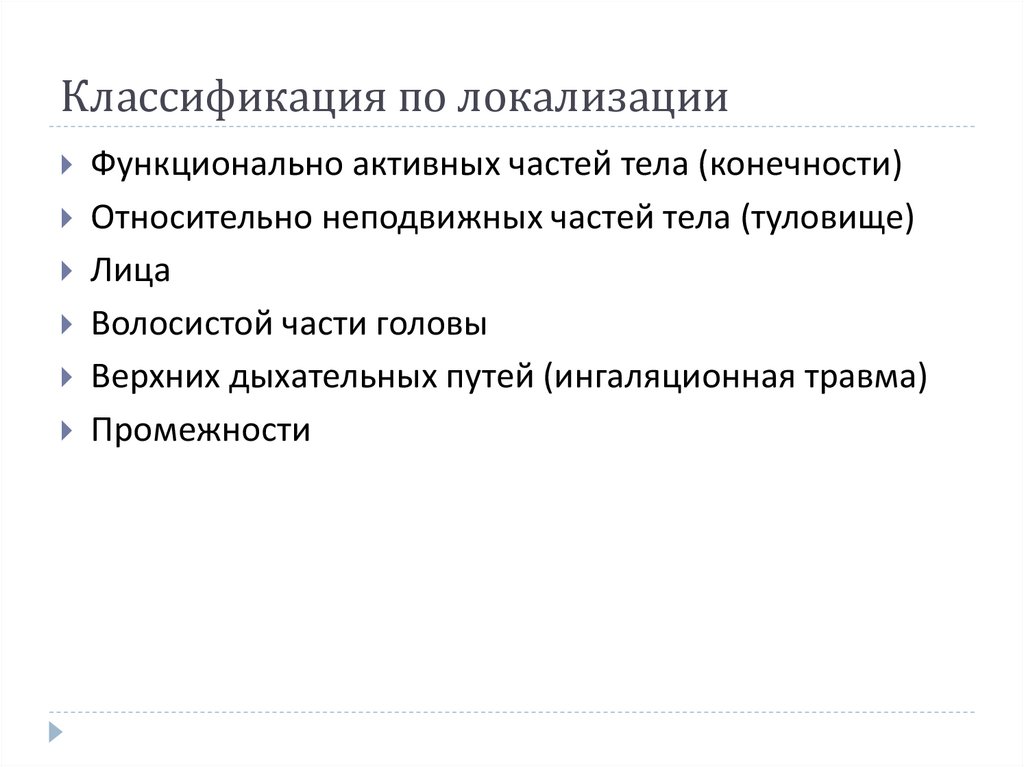 Классификация по локализации

Функционально активных частей тела (конечности)

Относительно неподвижных частей тела (туловище)

Лица

Волосистой части головы

Верхних дыхательных путей (ингаляционная травма)

Промежности